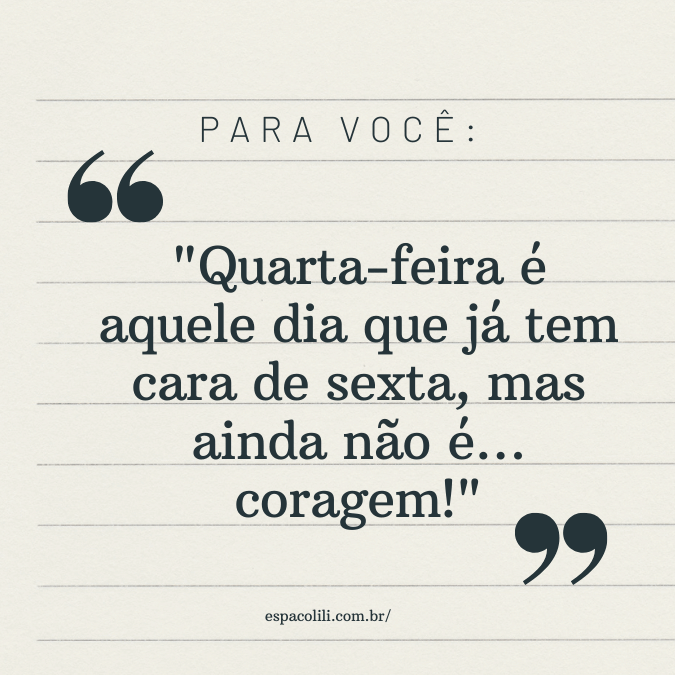 PARA VOCÊ:

"Quarta-feira é aquele dia que já tem cara de sexta, mas ainda não é... coragem!"

espacolili.com.br/